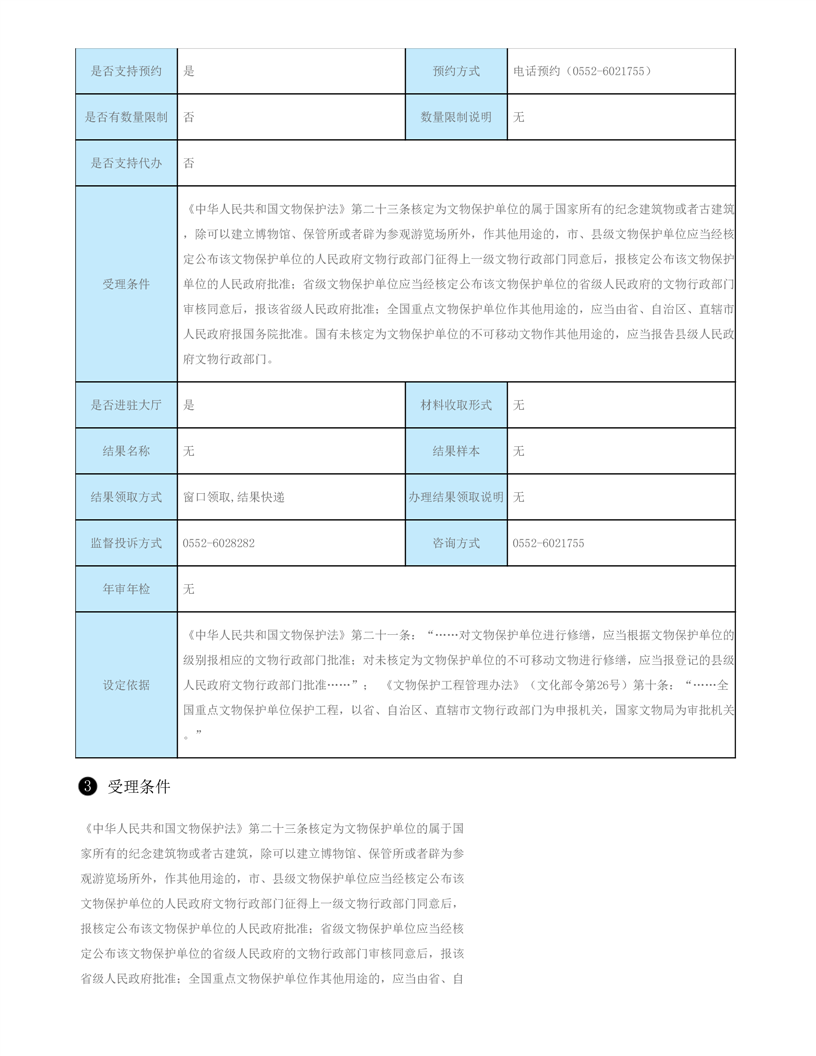 | 是否支持预约 | 是 | 预约方式 | 电话预约（0552-6021755） |
|---|---|---|---|
| 是否有数量限制 | 否 | 数量限制说明 | 无 |
| 是否支持代办 | 否 | | |
| 受理条件 | 《中华人民共和国文物保护法》第二十三条核定为文物保护单位的属于国家所有的纪念建筑物或者古建筑，除可以建立博物馆、保管所或者辟为参观游览场所外，作其他用途的，市、县级文物保护单位应当经核定公布该文物保护单位的人民政府文物行政部门征得上一级文物行政部门同意后，报核定公布该文物保护单位的人民政府批准；省级文物保护单位应当经核定公布该文物保护单位的省级人民政府的文物行政部门审核同意后，报该省级人民政府批准；全国重点文物保护单位作其他用途的，应当由省、自治区、直辖市人民政府报国务院批准。国有未核定为文物保护单位的不可移动文物作其他用途的，应当报告县级人民政府文物行政部门。 | | |
| 是否进驻大厅 | 是 | 材料收取形式 | 无 |
| 结果名称 | 无 | 结果样本 | 无 |
| 结果领取方式 | 窗口领取,结果快递 | 办理结果领取说明 | 无 |
| 监督投诉方式 | 0552-6028282 | 咨询方式 | 0552-6021755 |
| 年审年检 | 无 | | |
| 设定依据 | 《中华人民共和国文物保护法》第二十一条：“……对文物保护单位进行修缮，应当根据文物保护单位的级别报相应的文物行政部门批准；对未核定为文物保护单位的不可移动文物进行修缮，应当报登记的县级人民政府文物行政部门批准……”；《文物保护工程管理办法》（文化部令第26号）第十条：“……全国重点文物保护单位保护工程，以省、自治区、直辖市文物行政部门为申报机关，国家文物局为审批机关。” | | |

❸ 受理条件

《中华人民共和国文物保护法》第二十三条核定为文物保护单位的属于国家所有的纪念建筑物或者古建筑，除可以建立博物馆、保管所或者辟为参观游览场所外，作其他用途的，市、县级文物保护单位应当经核定公布该文物保护单位的人民政府文物行政部门征得上一级文物行政部门同意后，报核定公布该文物保护单位的人民政府批准；省级文物保护单位应当经核定公布该文物保护单位的省级人民政府的文物行政部门审核同意后，报该省级人民政府批准；全国重点文物保护单位作其他用途的，应当由省、自